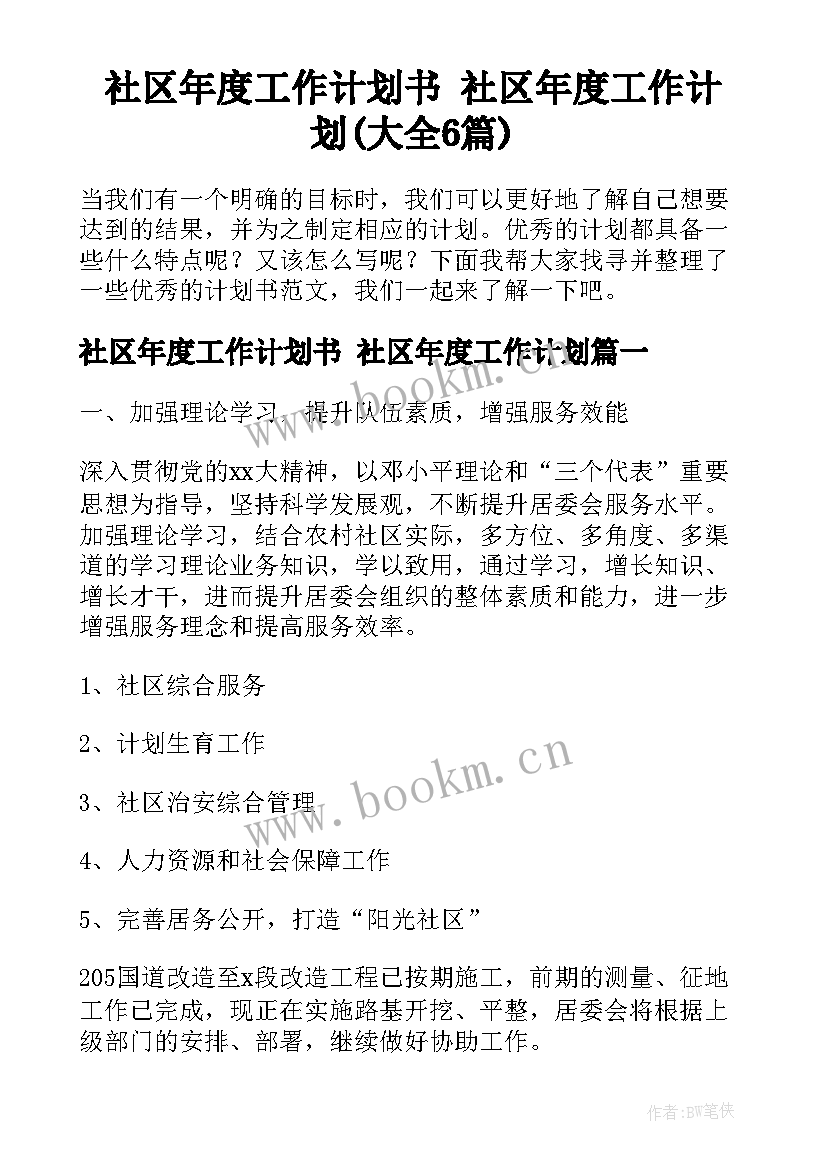 社区年度工作计划书 社区年度工作计划(大全6篇)

当我们有一个明确的目标时，我们可以更好地了解自己想要达到的结果，并为之制定相应的计划。优秀的计划都具备一些什么特点呢？又该怎么写呢？下面我帮大家找寻并整理了一些优秀的计划书范文，我们一起来了解一下吧。

社区年度工作计划书 社区年度工作计划篇一

www.bookm.cn

一、加强理论学习，提升队伍素质，增强服务效能

深入贯彻党的xx大精神，以邓小平理论和“三个代表”重要思想为指导，坚持科学发展观，不断提升居委会服务水平。加强理论学习，结合农村社区实际，多方位、多角度、多渠道的学习理论业务知识，学以致用，通过学习，增长知识、增长才干，进而提升居委会组织的整体素质和能力，进一步增强服务理念和提高服务效率。

1、社区综合服务

2、计划生育工作

3、社区治安综合管理

www.bookm.cn

4、人力资源和社会保障工作

5、完善居务公开，打造“阳光社区”

205国道改造至x段改造工程已按期施工，前期的测量、征地工作已完成，现正在实施路基开挖、平整，居委会将根据上级部门的安排、部署，继续做好协助工作。

作者:BW笔侠